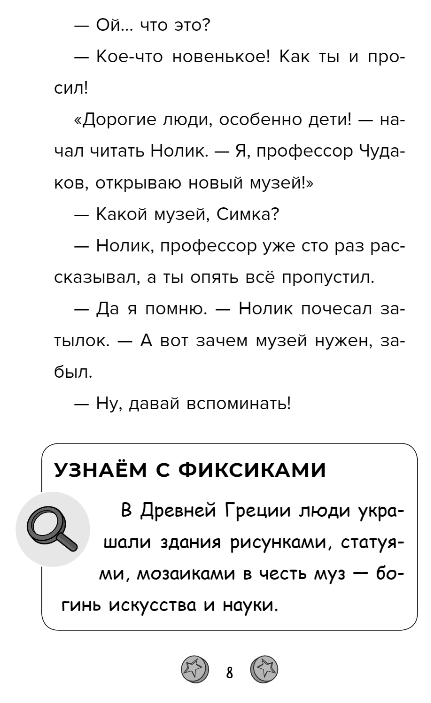 — Ой... что это?

— Кое-что новенькое! Как ты и просил!

«Дорогие люди, особенно дети! — начал читать Нолик. — Я, профессор Чудаков, открываю новый музей!»

— Какой музей, Симка?

— Нолик, профессор уже сто раз рассказывал, а ты опять всё пропустил.

— Да я помню. — Нолик почесал затылок. — А вот зачем музей нужен, забыл.

— Ну, давай вспоминать!

УЗНАЁМ С ФИКСИКАМИ

В Древней Греции люди украшали здания рисунками, статуями, мозаиками в честь муз — богинь искусства и науки.

8